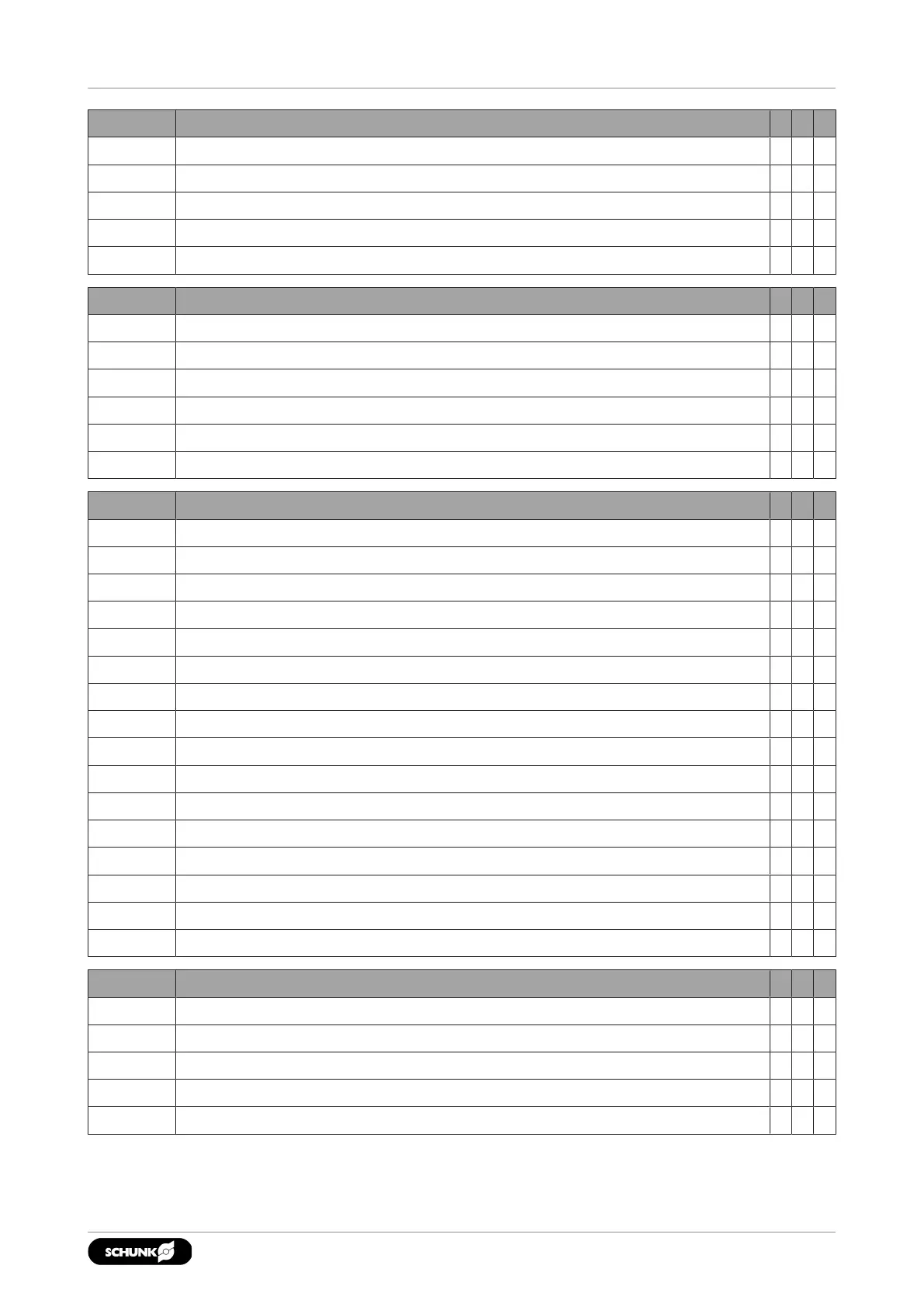 SCHUNK